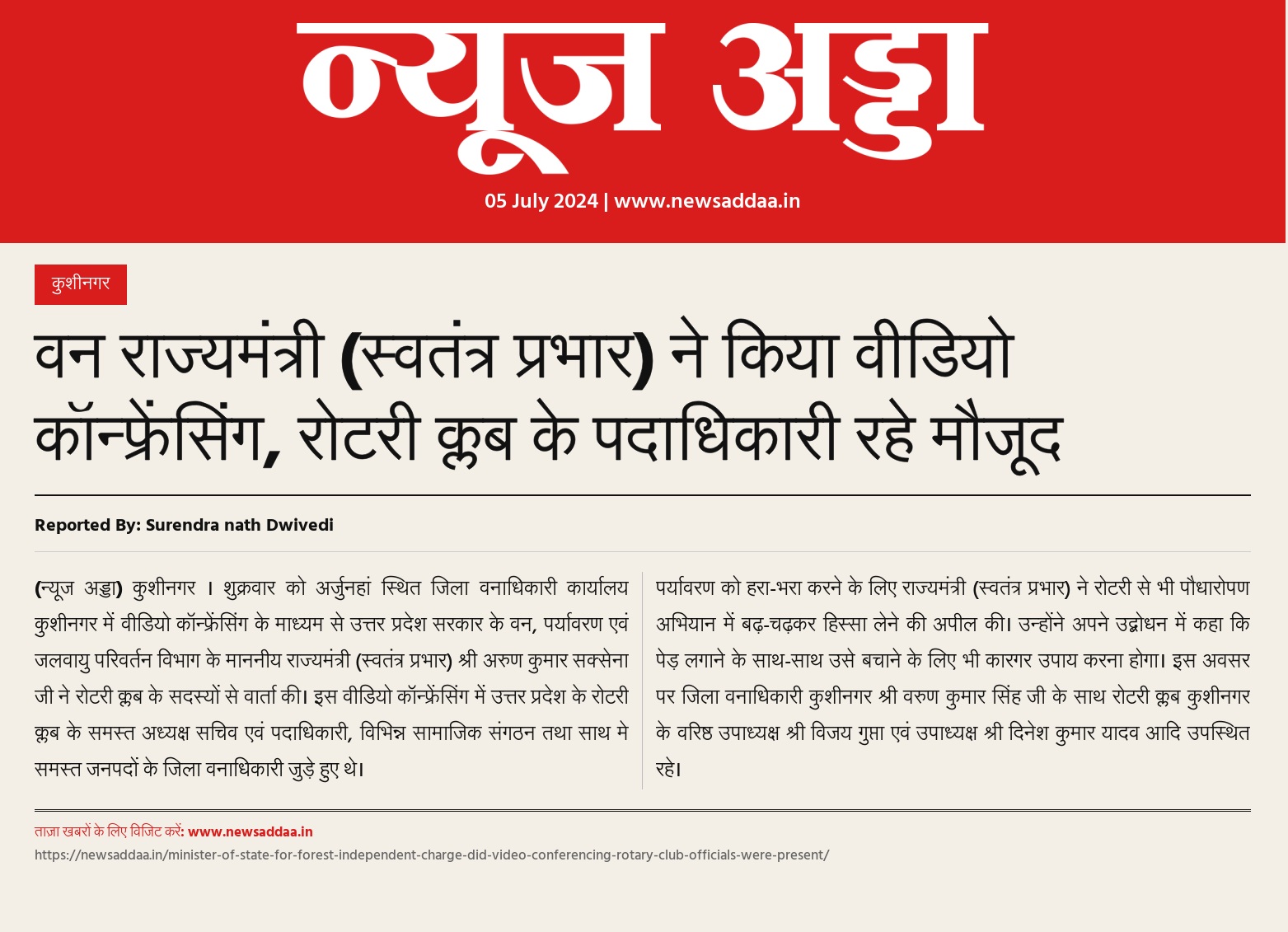 न्यूज अड्डा

05 July 2024 | www.newsaddaa.in

कुशीनगर

वन राज्यमंत्री (स्वतंत्र प्रभार) ने किया वीडियो कॉन्फ्रेंसिंग, रोटरी क्लब के पदाधिकारी रहे मौजूद

Reported By: Surendra nath Dwivedi

(न्यूज अड्डा) कुशीनगर । शुक्रवार को अर्जुनहां स्थित जिला वनाधिकारी कार्यालय कुशीनगर में वीडियो कॉन्फ्रेंसिंग के माध्यम से उत्तर प्रदेश सरकार के वन, पर्यावरण एवं जलवायु परिवर्तन विभाग के माननीय राज्यमंत्री (स्वतंत्र प्रभार) श्री अरुण कुमार सक्सेना जी ने रोटरी क्लब के सदस्यों से वार्ता की। इस वीडियो कॉन्फ्रेंसिंग में उत्तर प्रदेश के रोटरी क्लब के समस्त अध्यक्ष सचिव एवं पदाधिकारी, विभिन्न सामाजिक संगठन तथा साथ मे समस्त जनपदों के जिला वनाधिकारी जुड़े हुए थे।

पर्यावरण को हरा-भरा करने के लिए राज्यमंत्री (स्वतंत्र प्रभार) ने रोटरी से भी पौधारोपण अभियान में बढ़-चढ़कर हिस्सा लेने की अपील की। उन्होंने अपने उद्बोधन में कहा कि पेड़ लगाने के साथ-साथ उसे बचाने के लिए भी कारगर उपाय करना होगा। इस अवसर पर जिला वनाधिकारी कुशीनगर श्री वरुण कुमार सिंह जी के साथ रोटरी क्लब कुशीनगर के वरिष्ठ उपाध्यक्ष श्री विजय गुप्ता एवं उपाध्यक्ष श्री दिनेश कुमार यादव आदि उपस्थित रहे।

ताज़ा खबरों के लिए विजिट करें: www.newsaddaa.in
https://newsaddaa.in/minister-of-state-for-forest-independent-charge-did-video-conferencing-rotary-club-officials-were-present/